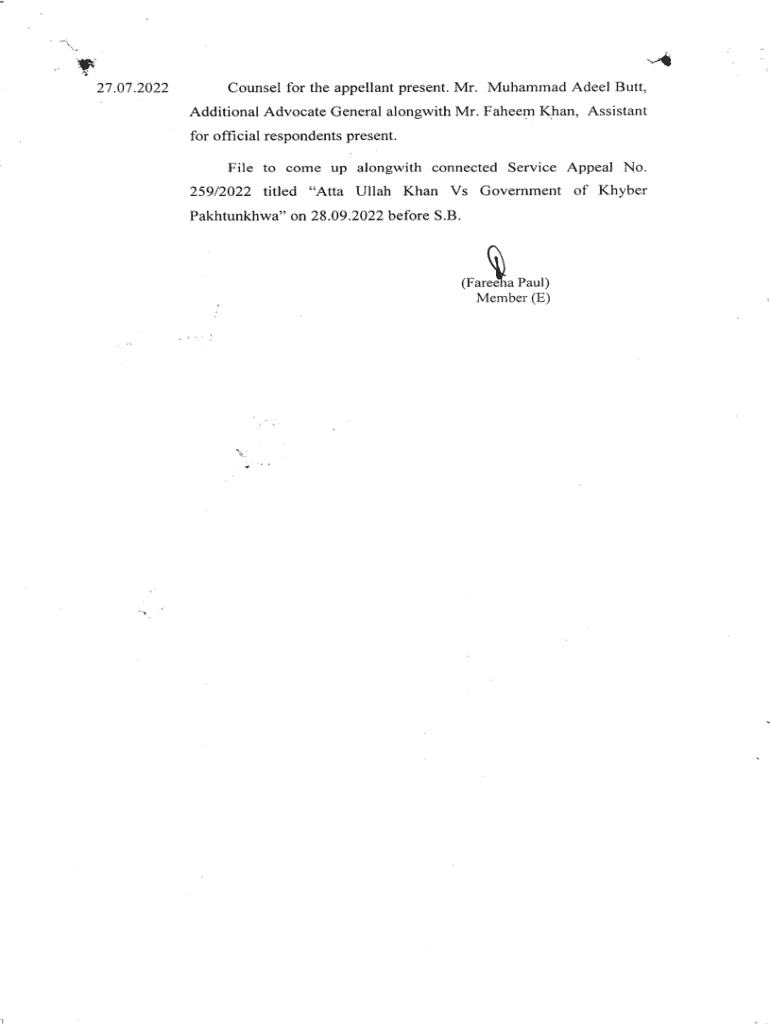 27.07.2022

Counsel for the appellant present. Mr. Muhammad Adeel Butt, Additional Advocate General alongwith Mr. Faheem Khan, Assistant for official respondents present.

File to come up alongwith connected Service Appeal No. 259/2022 titled "Atta Ullah Khan Vs Government of Khyber Pakhtunkhwa" on 28.09.2022 before S.B.

(Fareeha Paul)
Member (E)